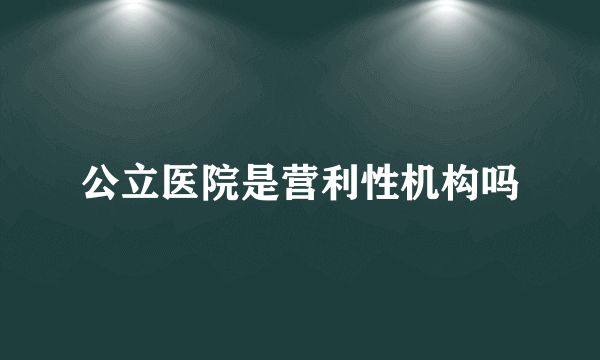 公立医院是营利性机构吗